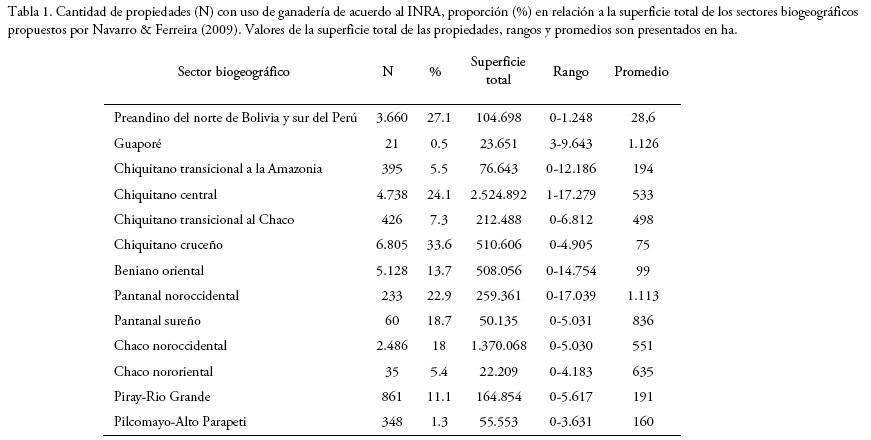 Tabla 1. Cantidad de propiedades (N) con uso de ganadería de acuerdo al INRA, proporción (%) en relación a la superficie total de los sectores biogeográficos propuestos por Navarro & Ferreira (2009). Valores de la superficie total de las propiedades, rangos y promedios son presentados en ha.

| Sector biogeográfico | N | % | Superficie total | Rango | Promedio |
|---|---|---|---|---|---|
| Preandino del norte de Bolivia y sur del Perú | 3.660 | 27.1 | 104.698 | 0-1.248 | 28,6 |
| Guaporé | 21 | 0.5 | 23.651 | 3-9.643 | 1.126 |
| Chiquitano transicional a la Amazonia | 395 | 5.5 | 76.643 | 0-12.186 | 194 |
| Chiquitano central | 4.738 | 24.1 | 2.524.892 | 1-17.279 | 533 |
| Chiquitano transicional al Chaco | 426 | 7.3 | 212.488 | 0-6.812 | 498 |
| Chiquitano cruceño | 6.805 | 33.6 | 510.606 | 0-4.905 | 75 |
| Beniano oriental | 5.128 | 13.7 | 508.056 | 0-14.754 | 99 |
| Pantanal noroccidental | 233 | 22.9 | 259.361 | 0-17.039 | 1.113 |
| Pantanal sureño | 60 | 18.7 | 50.135 | 0-5.031 | 836 |
| Chaco noroccidental | 2.486 | 18 | 1.370.068 | 0-5.030 | 551 |
| Chaco nororiental | 35 | 5.4 | 22.209 | 0-4.183 | 635 |
| Piray-Rio Grande | 861 | 11.1 | 164.854 | 0-5.617 | 191 |
| Pilcomayo-Alto Parapeti | 348 | 1.3 | 55.553 | 0-3.631 | 160 |